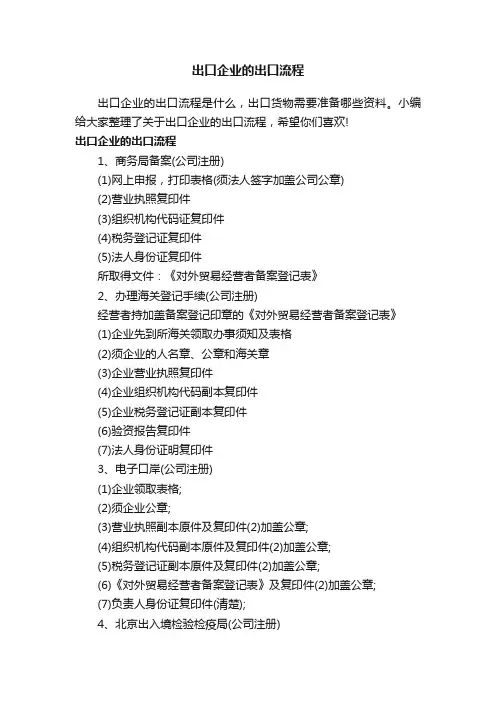 出口企业的出口流程

出口企业的出口流程是什么，出口货物需要准备哪些资料。小编给大家整理了关于出口企业的出口流程，希望你们喜欢!

出口企业的出口流程

1、商务局备案(公司注册)

(1)网上申报，打印表格(须法人签字加盖公司公章)

(2)营业执照复印件

(3)组织机构代码证复印件

(4)税务登记证复印件

(5)法人身份证复印件

所取得文件：《对外贸易经营者备案登记表》

2、办理海关登记手续(公司注册)

经营者持加盖备案登记印章的《对外贸易经营者备案登记表》

(1)企业先到所海关领取办事须知及表格

(2)须企业的人名章、公章和海关章

(3)企业营业执照复印件

(4)企业组织机构代码副本复印件

(5)企业税务登记证副本复印件

(6)验资报告复印件

(7)法人身份证明复印件

3、电子口岸(公司注册)

(1)企业领取表格;

(2)须企业公章;

(3)营业执照副本原件及复印件(2)加盖公章;

(4)组织机构代码副本原件及复印件(2)加盖公章;

(5)税务登记证副本原件及复印件(2)加盖公章;

(6)《对外贸易经营者备案登记表》及复印件(2)加盖公章;

(7)负责人身份证复印件(清楚);

4、北京出入境检验检疫局(公司注册)